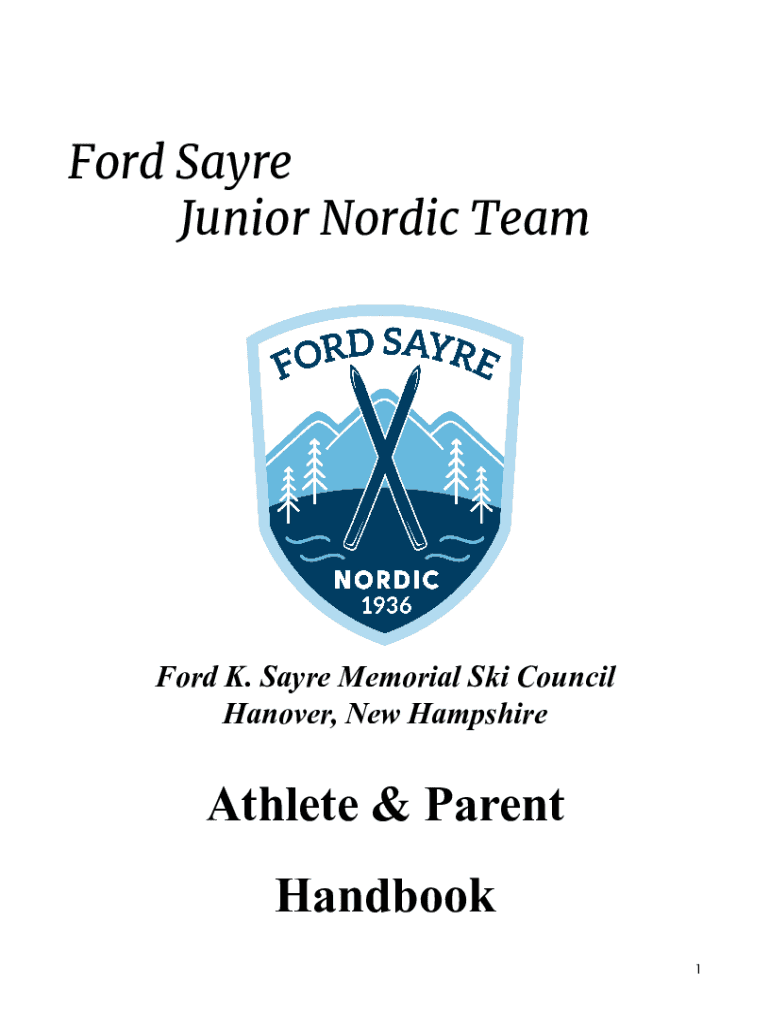 Ford Sayre
Junior Nordic Team

FORD SAYRE
NORDIC
1936

Ford K. Sayre Memorial Ski Council
Hanover, New Hampshire

Athlete & Parent

Handbook

1